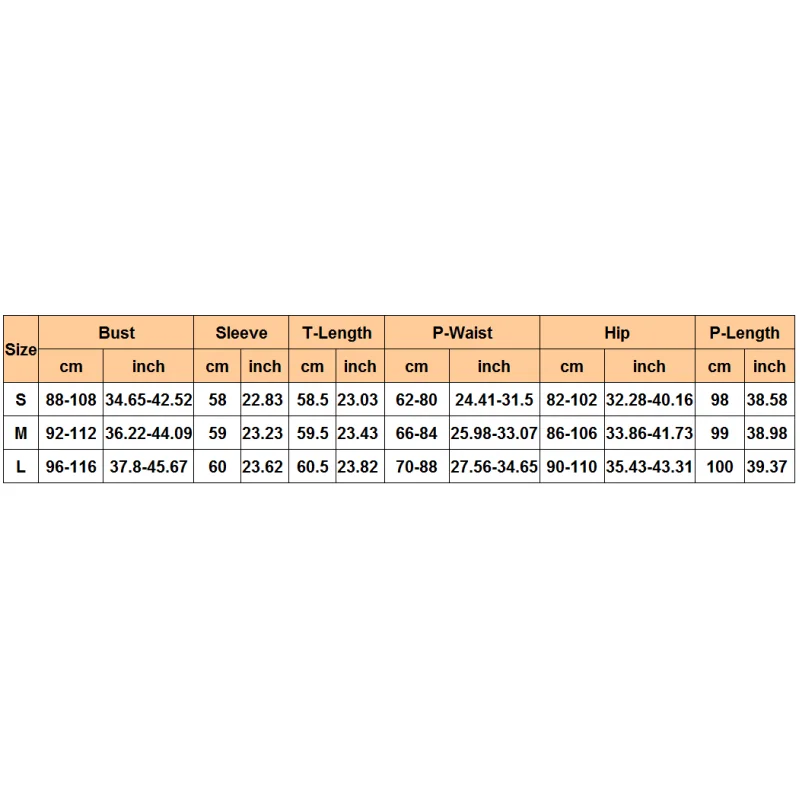 | Size | Bust | | Sleeve | | T-Length | | P-Waist | | Hip | | P-Length | |
|---|---|---|---|---|---|---|---|---|---|---|---|---|
| | cm | inch | cm | inch | cm | inch | cm | inch | cm | inch | cm | inch |
| S | 88-108 | 34.65-42.52 | 58 | 22.83 | 58.5 | 23.03 | 62-80 | 24.41-31.5 | 82-102 | 32.28-40.16 | 98 | 38.58 |
| M | 92-112 | 36.22-44.09 | 59 | 23.23 | 59.5 | 23.43 | 66-84 | 25.98-33.07 | 86-106 | 33.86-41.73 | 99 | 38.98 |
| L | 96-116 | 37.8-45.67 | 60 | 23.62 | 60.5 | 23.82 | 70-88 | 27.56-34.65 | 90-110 | 35.43-43.31 | 100 | 39.37 |